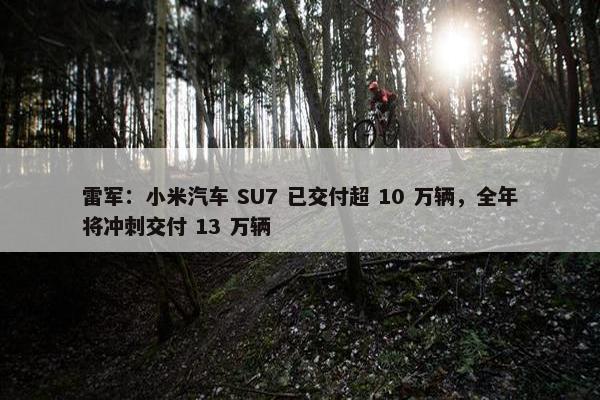 雷军：小米汽车 SU7 已交付超 10 万辆，全年将冲刺交付 13 万辆